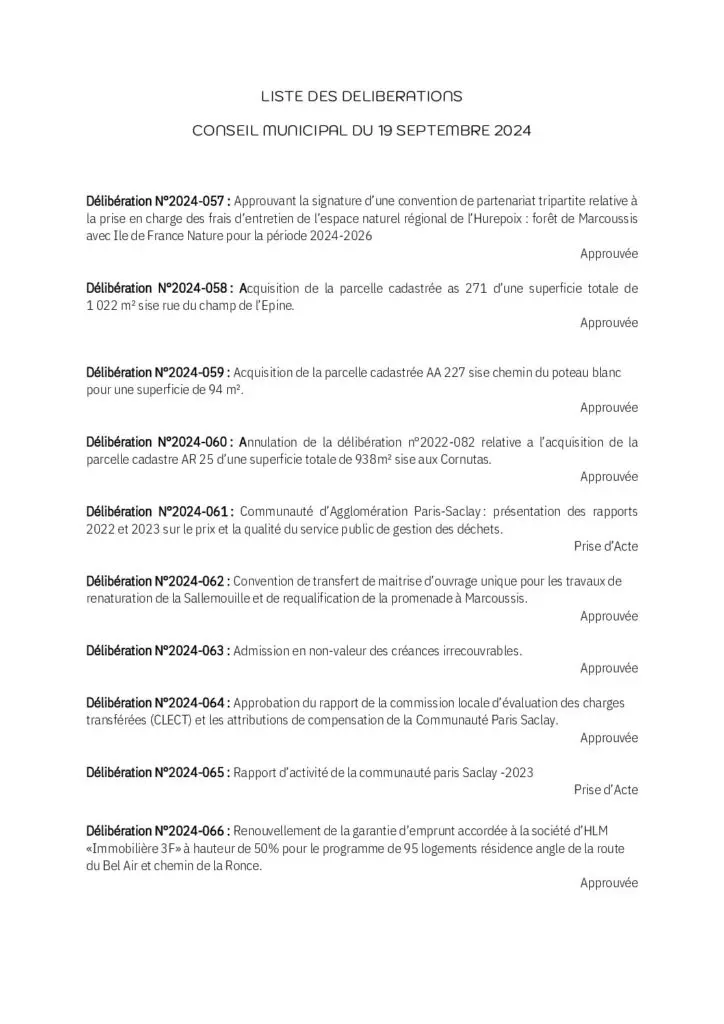 LISTE DES DELIBERATIONS

CONSEIL MUNICIPAL DU 19 SEPTEMBRE 2024

Délibération N°2024-057 : Approuvant la signature d'une convention de partenariat tripartite relative à la prise en charge des frais d'entretien de l'espace naturel régional de l'Hurepoix : forêt de Marcoussis avec Ile de France Nature pour la période 2024-2026

Approuvée

Délibération N°2024-058 : Acquisition de la parcelle cadastrée as 271 d'une superficie totale de 1 022 m² sise rue du champ de l'Epine.

Approuvée

Délibération N°2024-059 : Acquisition de la parcelle cadastrée AA 227 sise chemin du poteau blanc pour une superficie de 94 m².

Approuvée

Délibération N°2024-060 : Annulation de la délibération n°2022-082 relative a l'acquisition de la parcelle cadastre AR 25 d'une superficie totale de 938m² sise aux Cornutas.

Approuvée

Délibération N°2024-061 : Communauté d'Agglomération Paris-Saclay : présentation des rapports 2022 et 2023 sur le prix et la qualité du service public de gestion des déchets.

Prise d'Acte

Délibération N°2024-062 : Convention de transfert de maitrise d'ouvrage unique pour les travaux de renaturation de la Sallemouille et de requalification de la promenade à Marcoussis.

Approuvée

Délibération N°2024-063 : Admission en non-valeur des créances irrecouvrables.

Approuvée

Délibération N°2024-064 : Approbation du rapport de la commission locale d'évaluation des charges transférées (CLECT) et les attributions de compensation de la Communauté Paris Saclay.

Approuvée

Délibération N°2024-065 : Rapport d'activité de la communauté paris Saclay -2023

Prise d'Acte

Délibération N°2024-066 : Renouvellement de la garantie d'emprunt accordée à la société d'HLM «Immobilière 3F» à hauteur de 50% pour le programme de 95 logements résidence angle de la route du Bel Air et chemin de la Ronce.

Approuvée